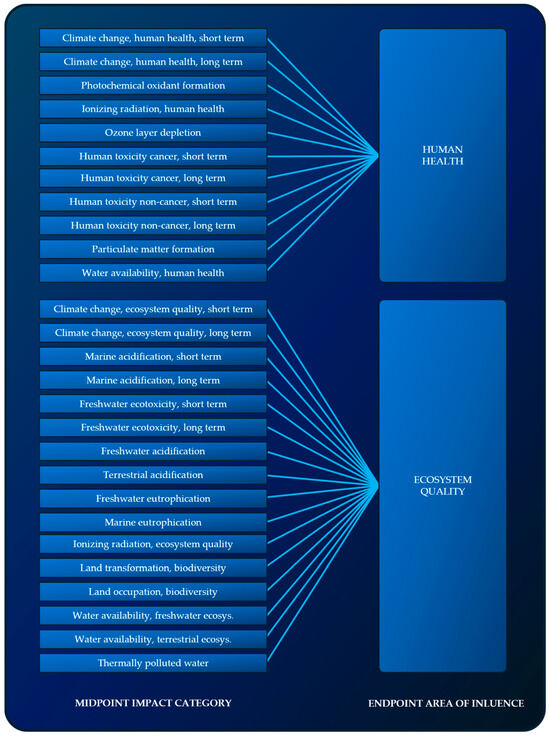 Climate change, human health, short term
Climate change, human health, long term
Photochemical oxidant formation
Ionizing radiation, human health
Ozone layer depletion
Human toxicity cancer, short term
Human toxicity cancer, long term
Human toxicity non-cancer, short term
Human toxicity non-cancer, long term
Particulate matter formation
Water availability, human health

HUMAN HEALTH

Climate change, ecosystem quality, short term
Climate change, ecosystem quality, long term
Marine acidification, short term
Marine acidification, long term
Freshwater ecotoxicity, short term
Freshwater ecotoxicity, long term
Freshwater acidification
Terrestrial acidification
Freshwater eutrophication
Marine eutrophication
Ionizing radiation, ecosystem quality
Land transformation, biodiversity
Land occupation, biodiversity
Water availability, freshwater ecosys.
Water availability, terrestrial ecosys.
Thermally polluted water

ECOSYSTEM QUALITY

MIDPOINT IMPACT CATEGORY

ENDPOINT AREA OF INLUENCE